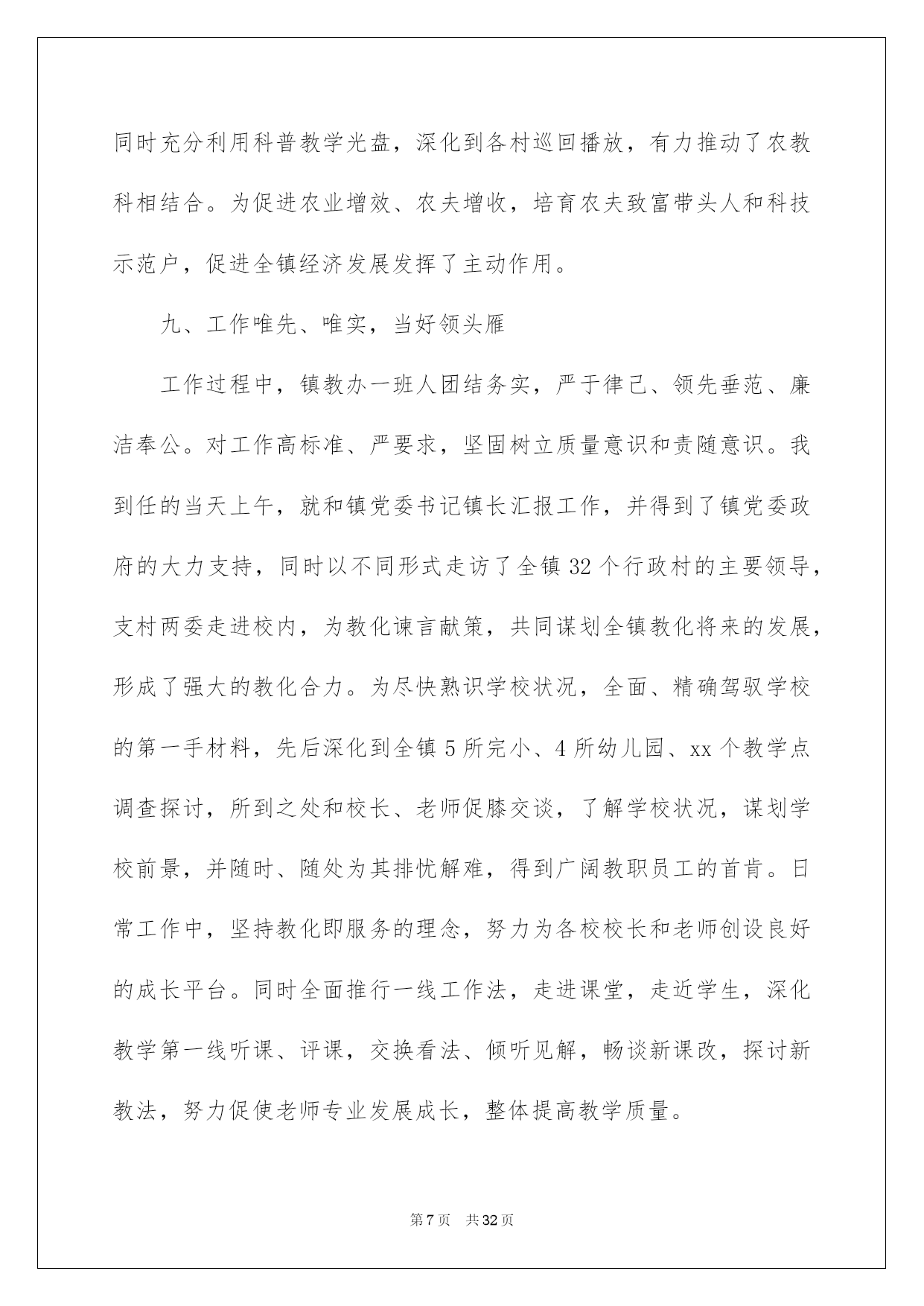 同时充分利用科普教学光盘，深化到各村巡回播放，有力推动了农教科相结合。为促进农业增效、农夫增收，培育农夫致富带头人和科技示范户，促进全镇经济发展发挥了主动作用。

九、工作唯先、唯实，当好领头雁

工作过程中，镇教办一班人团结务实，严于律己、领先垂范、廉洁奉公。对工作高标准、严要求，坚固树立质量意识和责随意识。我到任的当天上午，就和镇党委书记镇长汇报工作，并得到了镇党委政府的大力支持，同时以不同形式走访了全镇32个行政村的主要领导，支村两委走进校内，为教化谏言献策，共同谋划全镇教化将来的发展，形成了强大的教化合力。为尽快熟识学校状况，全面、精确驾驭学校的第一手材料，先后深化到全镇5所完小、4所幼儿园、xx个教学点调查探讨，所到之处和校长、老师促膝交谈，了解学校状况，谋划学校前景，并随时、随处为其排忧解难，得到广阔教职员工的首肯。日常工作中，坚持教化即服务的理念，努力为各校校长和老师创设良好的成长平台。同时全面推行一线工作法，走进课堂，走近学生，深化教学第一线听课、评课，交换看法、倾听见解，畅谈新课改，探讨新教法，努力促使老师专业发展成长，整体提高教学质量。

第7页 共32页